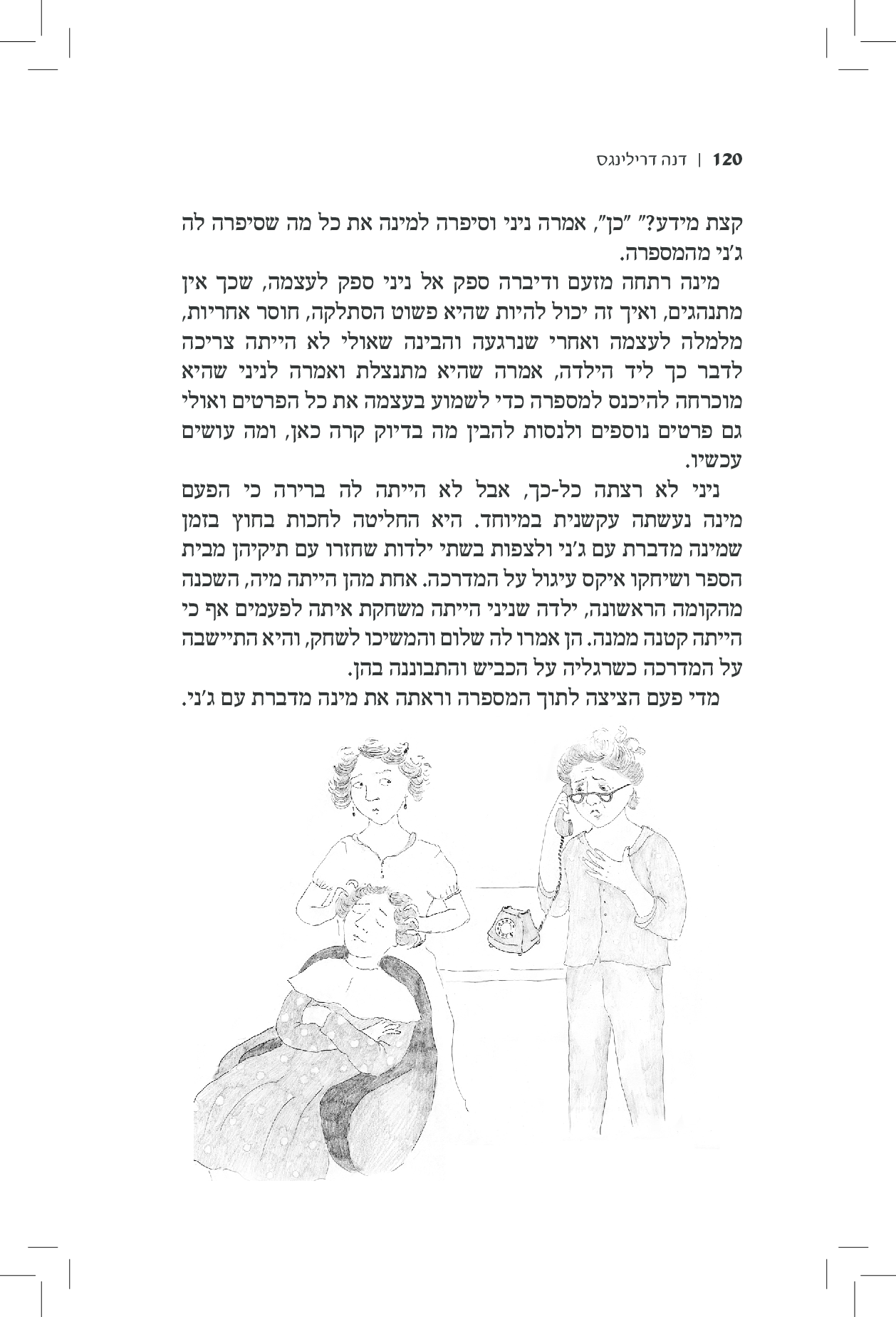 120 | דנה דרילינגס

קצת מידע?" "כן", אמרה ניני וסיפרה למינה את כל מה שסיפרה לה ג'ני מהמספרה.

מינה רתחה מזעם ודיברה ספק אל ניני ספק לעצמה, שכך אין מתנהגים, ואיך זה יכול להיות שהיא פשוט הסתלקה, חוסר אחריות, מלמלה לעצמה ואחרי שנרגעה והבינה שאולי לא הייתה צריכה לדבר כך ליד הילדה, אמרה שהיא מתנצלת ואמרה לניני שהיא מוכרחה להיכנס למספרה כדי לשמוע בעצמה את כל הפרטים ואולי גם פרטים נוספים ולנסות להבין מה בדיוק קרה כאן, ומה עושים עכשיו.

ניני לא רצתה כל-כך, אבל לא הייתה לה ברירה כי הפעם מינה נעשתה עקשנית במיוחד. היא החליטה לחכות בחוץ בזמן שמינה מדברת עם ג'ני ולצפות בשתי ילדות שחזרו עם תיקיהן מבית הספר ושיחקו איקס עיגול על המדרכה. אחת מהן הייתה מיה, השכנה מהקומה הראשונה, ילדה שניני הייתה משחקת איתה לפעמים אף כי הייתה קטנה ממנה. הן אמרו לה שלום והמשיכו לשחק, והיא התיישבה על המדרכה כשרגליה על הכביש והתבוננה בהן.

מדי פעם הציצה לתוך המספרה וראתה את מינה מדברת עם ג'ני.